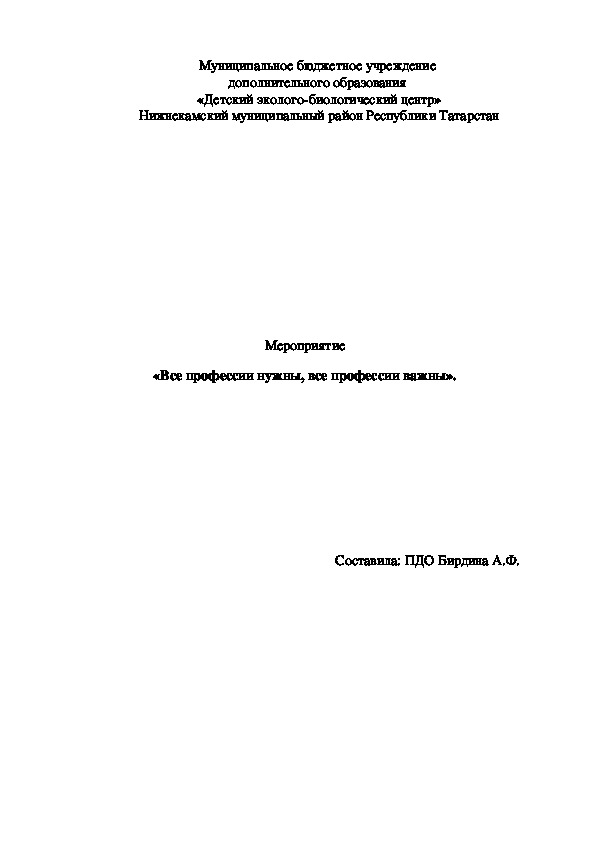 Муниципальное бюджетное учреждение
дополнительного образования
«Детский эколого-биологический центр»
Нижнекамский муниципальный район Республики Татарстан

Мероприятие

«Все профессии нужны, все профессии важны».

Составила: ПДО Бирдина А.Ф.